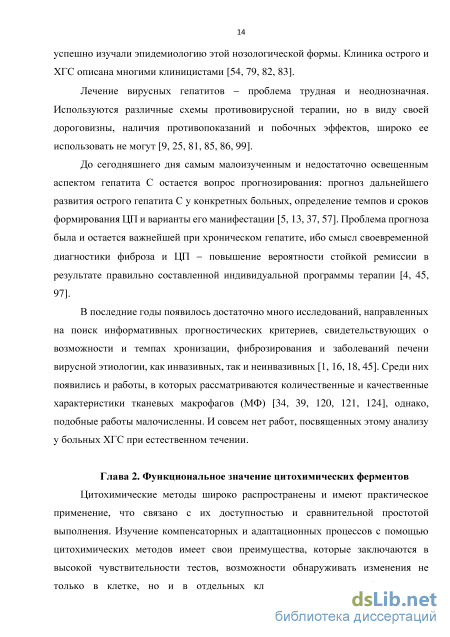 14

успешно изучали эпидемиологию этой нозологической формы. Клиника острого и ХГС описана многими клиницистами [54, 79, 82, 83].

Лечение вирусных гепатитов – проблема трудная и неоднозначная. Используются различные схемы противовирусной терапии, но в виду своей дороговизны, наличия противопоказаний и побочных эффектов, широко ее использовать не могут [9, 25, 81, 85, 86, 99].

До сегодняшнего дня самым малоизученным и недостаточно освещенным аспектом гепатита С остается вопрос прогнозирования: прогноз дальнейшего развития острого гепатита С у конкретных больных, определение темпов и сроков формирования ЦП и варианты его манифестации [5, 13, 37, 57]. Проблема прогноза была и остается важнейшей при хроническом гепатите, ибо смысл своевременной диагностики фиброза и ЦП – повышение вероятности стойкой ремиссии в результате правильно составленной индивидуальной программы терапии [4, 45, 97].

В последние годы появилось достаточно много исследований, направленных на поиск информативных прогностических критериев, свидетельствующих о возможности и темпах хронизации, фиброзирования и заболеваний печени вирусной этиологии, как инвазивных, так и неинвазивных [1, 16, 18, 45]. Среди них появились и работы, в которых рассматриваются количественные и качественные характеристики тканевых макрофагов (МФ) [34, 39, 120, 121, 124], однако, подобные работы малочисленны. И совсем нет работ, посвященных этому анализу у больных ХГС при естественном течении.

Глава 2. Функциональное значение цитохимических ферментов

Цитохимические методы широко распространены и имеют практическое применение, что связано с их доступностью и сравнительной простотой выполнения. Изучение компенсаторных и адаптационных процессов с помощью цитохимических методов имеет свои преимущества, которые заключаются в высокой чувствительности тестов, возможности обнаруживать изменения не только в клетке, но и в отдельных кл

dsLib.net
библиотека диссертаций